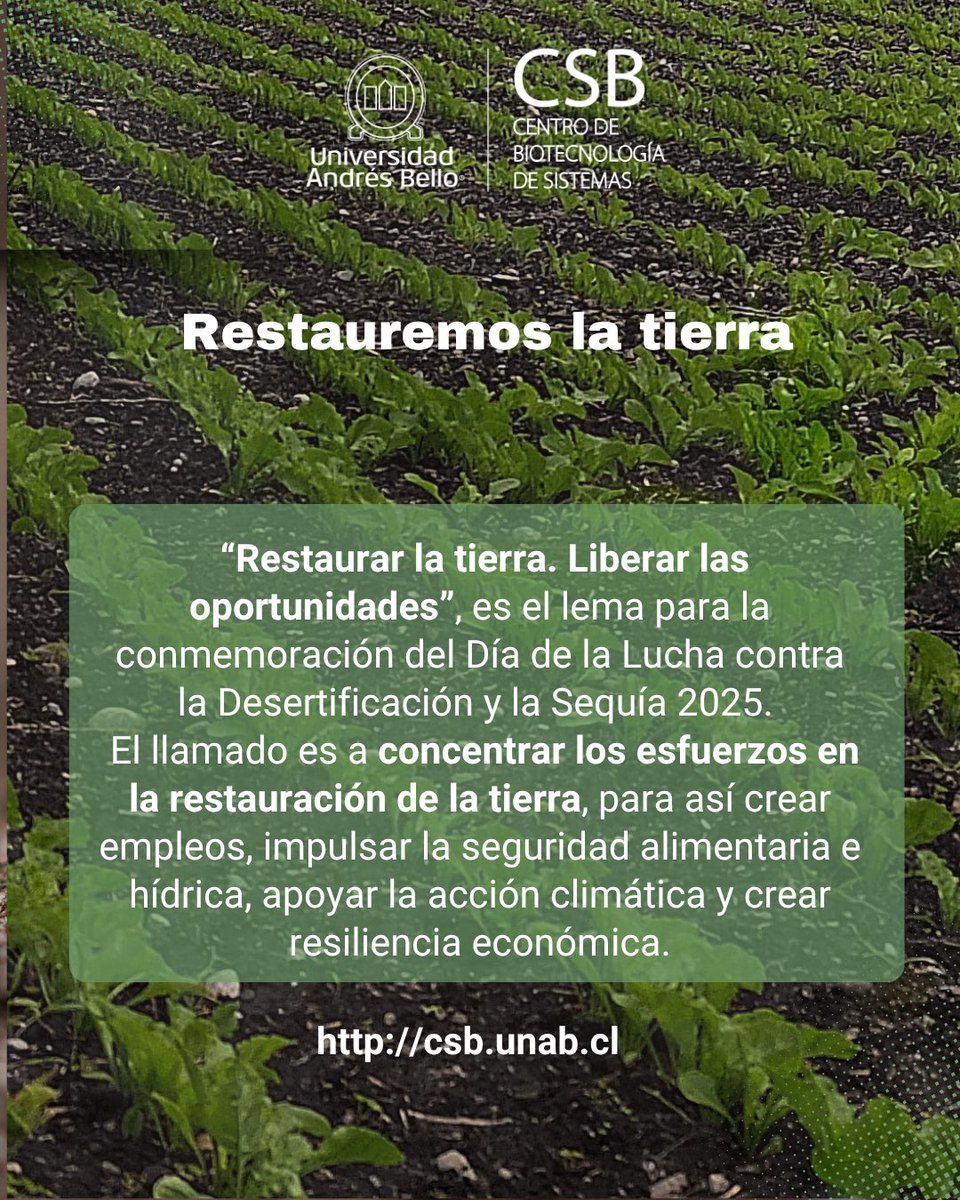 Universidad Andrés Bello

CSB
CENTRO DE
BIOTECNOLOGÍA
DE SISTEMAS

Restauremos la tierra

"Restaurar la tierra. Liberar las oportunidades", es el lema para la conmemoración del Día de la Lucha contra la Desertificación y la Sequía 2025.
El llamado es a concentrar los esfuerzos en la restauración de la tierra, para así crear empleos, impulsar la seguridad alimentaria e hídrica, apoyar la acción climática y crear resiliencia económica.

http://csb.unab.cl